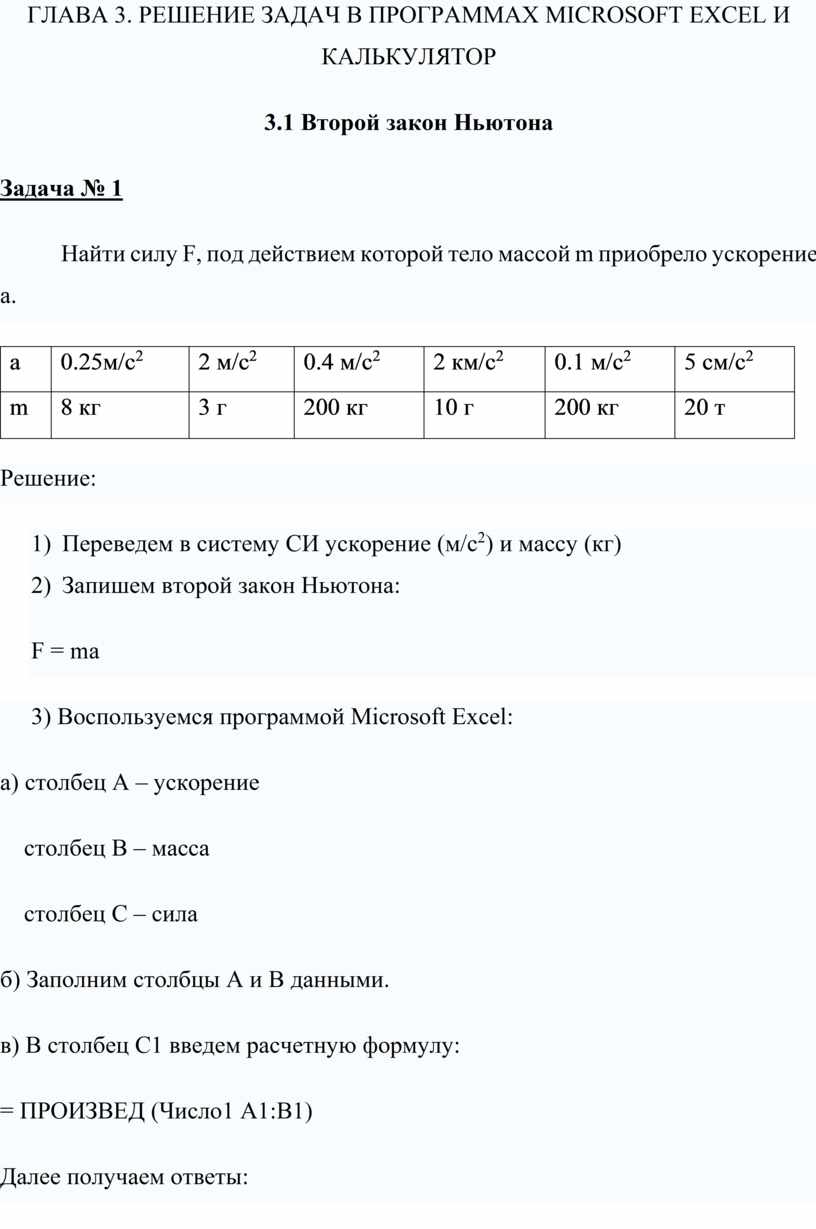 ГЛАВА 3. РЕШЕНИЕ ЗАДАЧ В ПРОГРАММАХ MICROSOFT EXCEL И КАЛЬКУЛЯТОР

3.1 Второй закон Ньютона

Задача № 1

Найти силу F, под действием которой тело массой m приобрело ускорение a.

| a | 0.25м/с$^2$ | 2 м/с$^2$ | 0.4 м/с$^2$ | 2 км/с$^2$ | 0.1 м/с$^2$ | 5 см/с$^2$ |
|---|---|---|---|---|---|---|
| m | 8 кг | 3 г | 200 кг | 10 г | 200 кг | 20 т |

Решение:

1) Переведем в систему СИ ускорение (м/с$^2$) и массу (кг)

2) Запишем второй закон Ньютона:

F = ma

3) Воспользуемся программой Microsoft Excel:

а) столбец А – ускорение

столбец В – масса

столбец С – сила

б) Заполним столбцы А и В данными.

в) В столбец С1 введем расчетную формулу:

= ПРОИЗВЕД (Число1 А1:В1)

Далее получаем ответы: